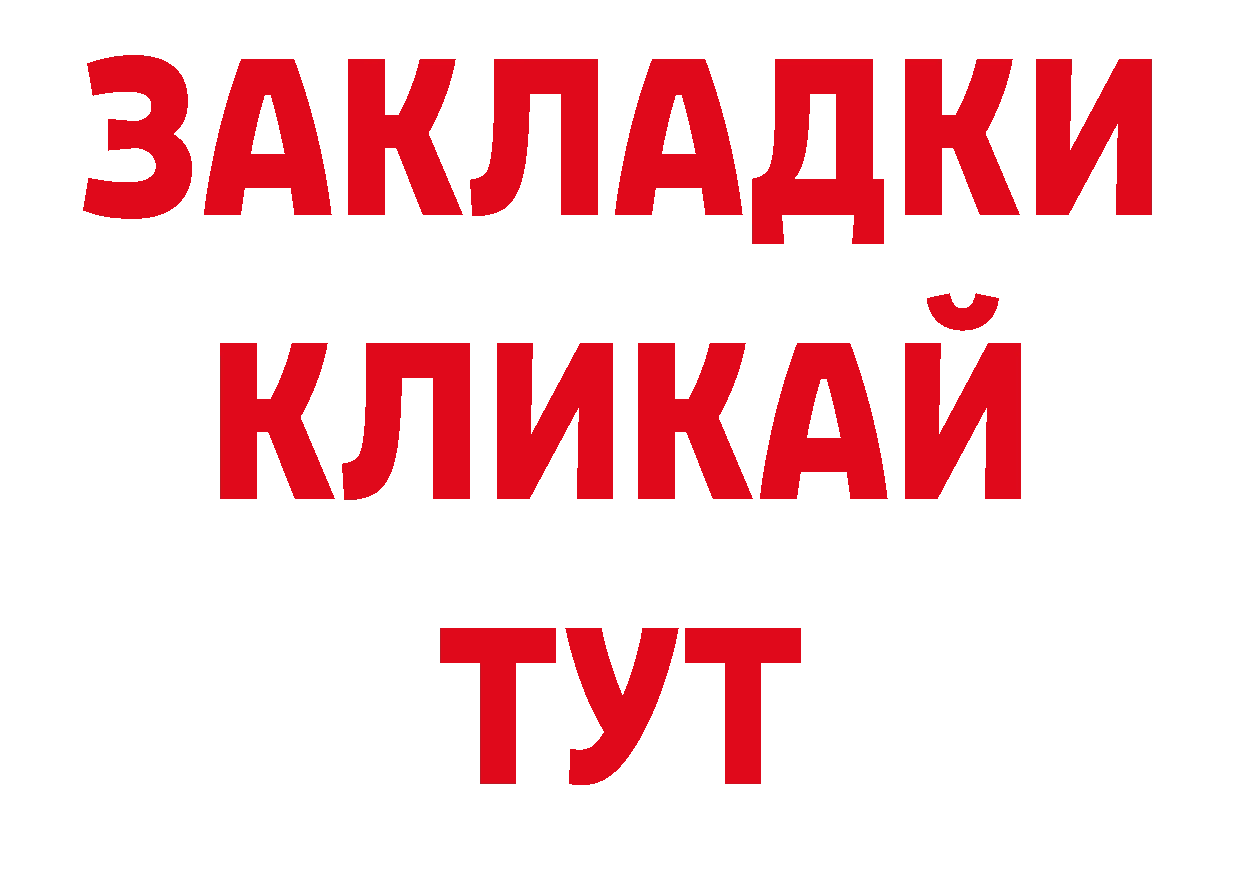 ЗАКЛАДКИ
КЛИКАЙ
ТУТ